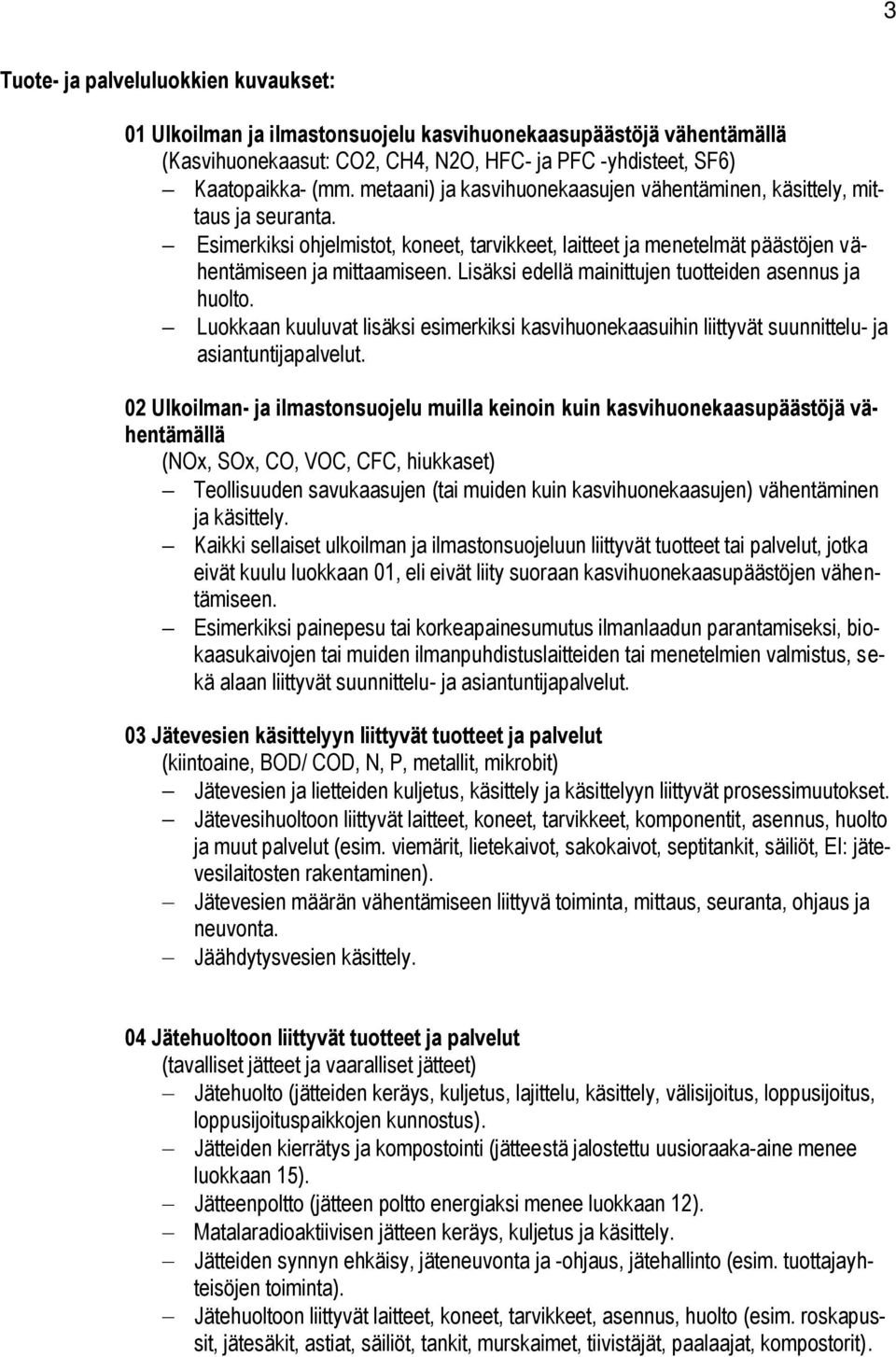 3

Tuote- ja palveluluokkien kuvaukset:

01 Ulkoilman ja ilmastonsuojelu kasvihuonekaasupäästöjä vähentämällä
(Kasvihuonekaasut: CO2, CH4, N2O, HFC- ja PFC -yhdisteet, SF6)
– Kaatopaikka- (mm. metaani) ja kasvihuonekaasujen vähentäminen, käsittely, mittaus ja seuranta.
– Esimerkiksi ohjelmistot, koneet, tarvikkeet, laitteet ja menetelmät päästöjen vähentämiseen ja mittaamiseen. Lisäksi edellä mainittujen tuotteiden asennus ja huolto.
– Luokkaan kuuluvat lisäksi esimerkiksi kasvihuonekaasuihin liittyvät suunnittelu- ja asiantuntijapalvelut.

02 Ulkoilman- ja ilmastonsuojelu muilla keinoin kuin kasvihuonekaasupäästöjä vähentämällä
(NOx, SOx, CO, VOC, CFC, hiukkaset)
– Teollisuuden savukaasujen (tai muiden kuin kasvihuonekaasujen) vähentäminen ja käsittely.
– Kaikki sellaiset ulkoilman ja ilmastonsuojeluun liittyvät tuotteet tai palvelut, jotka eivät kuulu luokkaan 01, eli eivät liity suoraan kasvihuonekaasupäästöjen vähentämiseen.
– Esimerkiksi painepesu tai korkeapainesumutus ilmanlaadun parantamiseksi, biokaasukaivojen tai muiden ilmanpuhdistuslaitteiden tai menetelmien valmistus, sekä alaan liittyvät suunnittelu- ja asiantuntijapalvelut.

03 Jätevesien käsittelyyn liittyvät tuotteet ja palvelut
(kiintoaine, BOD/ COD, N, P, metallit, mikrobit)
– Jätevesien ja lietteiden kuljetus, käsittely ja käsittelyyn liittyvät prosessimuutokset.
– Jätevesihuoltoon liittyvät laitteet, koneet, tarvikkeet, komponentit, asennus, huolto ja muut palvelut (esim. viemärit, lietekaivot, sakokaivot, septitankit, säiliöt, EI: jätevesilaitosten rakentaminen).
– Jätevesien määrän vähentämiseen liittyvä toiminta, mittaus, seuranta, ohjaus ja neuvonta.
– Jäähdytysvesien käsittely.

04 Jätehuoltoon liittyvät tuotteet ja palvelut
(tavalliset jätteet ja vaaralliset jätteet)
– Jätehuolto (jätteiden keräys, kuljetus, lajittelu, käsittely, välisijoitus, loppusijoitus, loppusijoituspaikkojen kunnostus).
– Jätteiden kierrätys ja kompostointi (jätteestä jalostettu uusioraaka-aine menee luokkaan 15).
– Jätteenpoltto (jätteen poltto energiaksi menee luokkaan 12).
– Matalaradioaktiivisen jätteen keräys, kuljetus ja käsittely.
– Jätteiden synnyn ehkäisy, jäteneuvonta ja -ohjaus, jätehallinto (esim. tuottajayhteisöjen toiminta).
– Jätehuoltoon liittyvät laitteet, koneet, tarvikkeet, asennus, huolto (esim. roskapussit, jätesäkit, astiat, säiliöt, tankit, murskaimet, tiivistäjät, paalaajat, kompostorit).